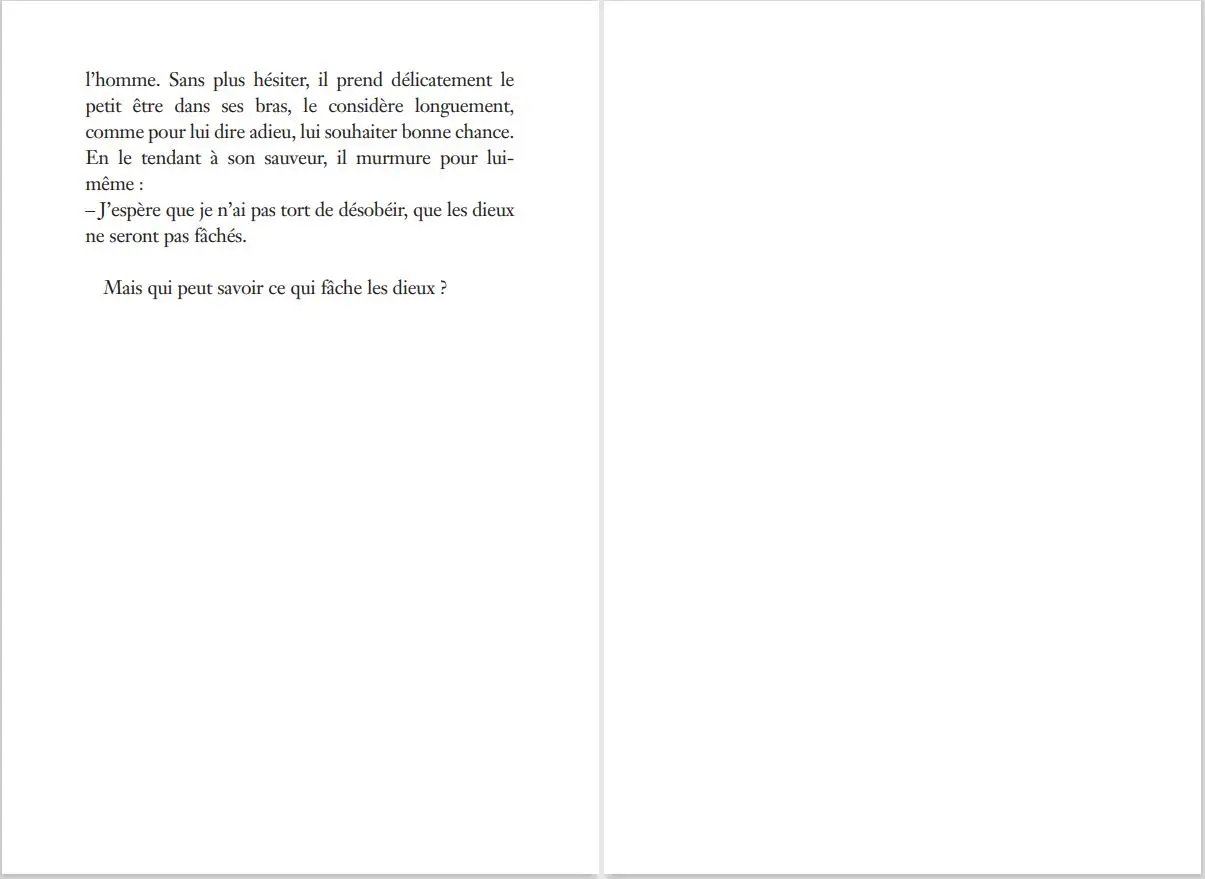 l'homme. Sans plus hésiter, il prend délicatement le petit être dans ses bras, le considère longuement, comme pour lui dire adieu, lui souhaiter bonne chance. En le tendant à son sauveur, il murmure pour lui-même :

– J'espère que je n'ai pas tort de désobéir, que les dieux ne seront pas fâchés.

Mais qui peut savoir ce qui fâche les dieux ?